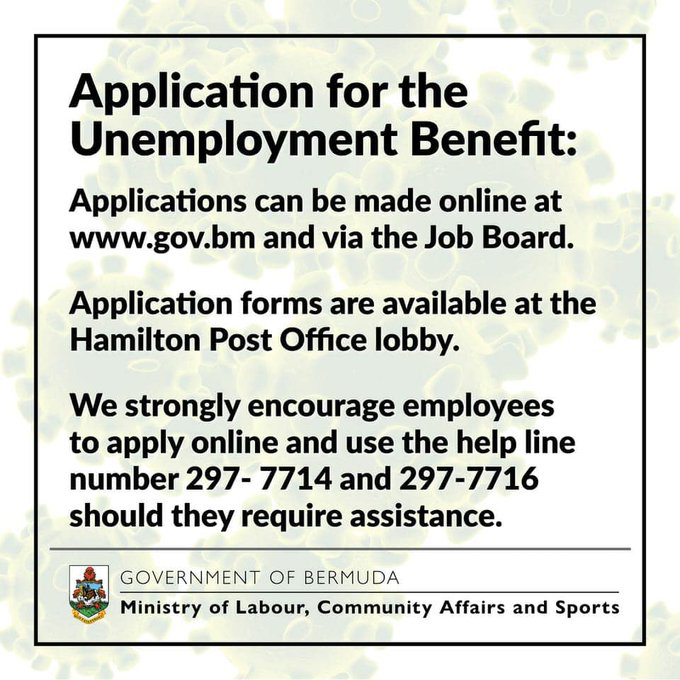 Application for the Unemployment Benefit:

Applications can be made online at www.gov.bm and via the Job Board.

Application forms are available at the Hamilton Post Office lobby.

We strongly encourage employees to apply online and use the help line number 297- 7714 and 297-7716 should they require assistance.

GOVERNMENT OF BERMUDA
Ministry of Labour, Community Affairs and Sports